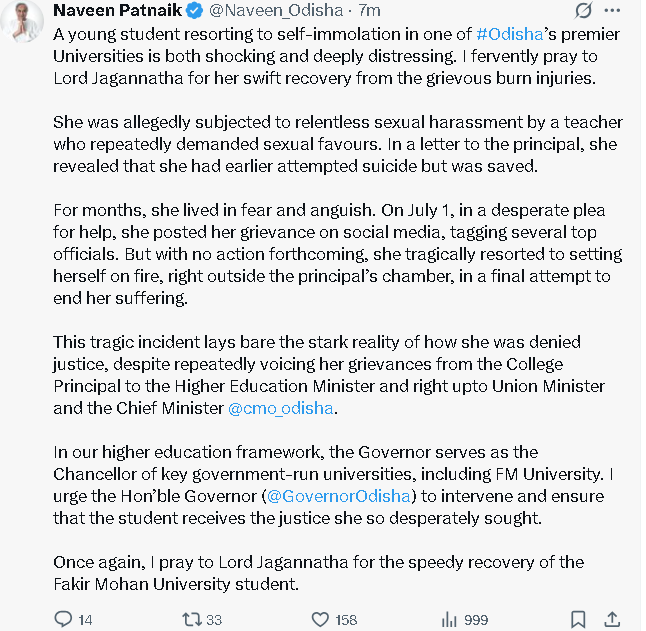 Naveen Patnaik @Naveen_Odisha · 7m

A young student resorting to self-immolation in one of #Odisha's premier Universities is both shocking and deeply distressing. I fervently pray to Lord Jagannatha for her swift recovery from the grievous burn injuries.

She was allegedly subjected to relentless sexual harassment by a teacher who repeatedly demanded sexual favours. In a letter to the principal, she revealed that she had earlier attempted suicide but was saved.

For months, she lived in fear and anguish. On July 1, in a desperate plea for help, she posted her grievance on social media, tagging several top officials. But with no action forthcoming, she tragically resorted to setting herself on fire, right outside the principal's chamber, in a final attempt to end her suffering.

This tragic incident lays bare the stark reality of how she was denied justice, despite repeatedly voicing her grievances from the College Principal to the Higher Education Minister and right upto Union Minister and the Chief Minister @cmo_odisha.

In our higher education framework, the Governor serves as the Chancellor of key government-run universities, including FM University. I urge the Hon'ble Governor (@GovernorOdisha) to intervene and ensure that the student receives the justice she so desperately sought.

Once again, I pray to Lord Jagannatha for the speedy recovery of the Fakir Mohan University student.

14 33 158 999